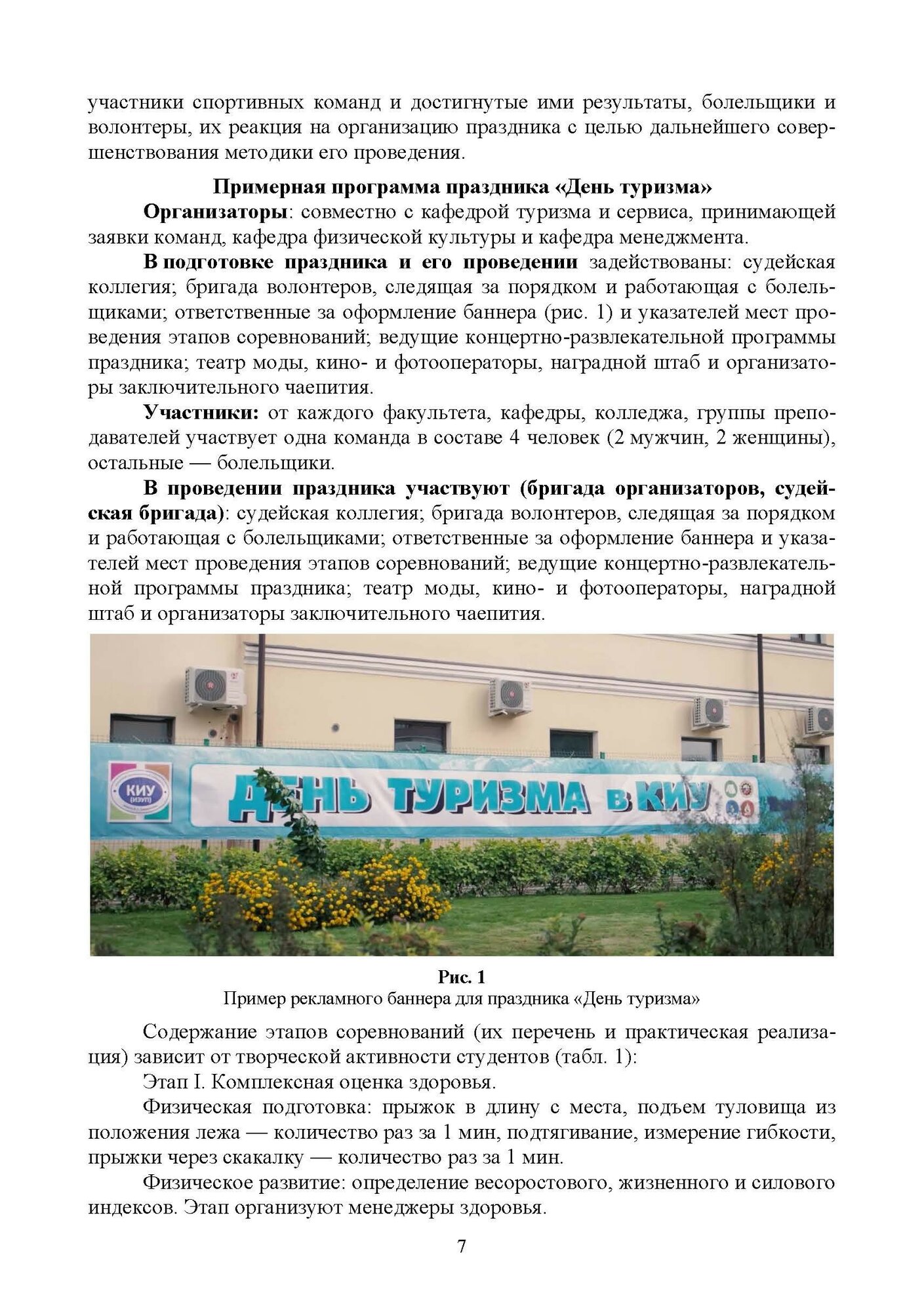 участники спортивных команд и достигнутые ими результаты, болельщики и волонтеры, их реакция на организацию праздника с целью дальнейшего совершенствования методики его проведения.

Примерная программа праздника «День туризма»

Организаторы: совместно с кафедрой туризма и сервиса, принимающей заявки команд, кафедра физической культуры и кафедра менеджмента.

В подготовке праздника и его проведении задействованы: судейская коллегия; бригада волонтеров, следящая за порядком и работающая с болельщиками; ответственные за оформление баннера (рис. 1) и указателей мест проведения этапов соревнований; ведущие концертно-развлекательной программы праздника; театр моды, кино- и фотооператоры, наградной штаб и организаторы заключительного чаепития.

Участники: от каждого факультета, кафедры, колледжа, группы преподавателей участвует одна команда в составе 4 человек (2 мужчин, 2 женщины), остальные — болельщики.

В проведении праздника участвуют (бригада организаторов, судейская бригада): судейская коллегия; бригада волонтеров, следящая за порядком и работающая с болельщиками; ответственные за оформление баннера и указателей мест проведения этапов соревнований; ведущие концертно-развлекательной программы праздника; театр моды, кино- и фотооператоры, наградной штаб и организаторы заключительного чаепития.

КИУ (ИЭУП)

ДЕНЬ ТУРИЗМА в КИУ

Рис. 1
Пример рекламного баннера для праздника «День туризма»

Содержание этапов соревнований (их перечень и практическая реализация) зависит от творческой активности студентов (табл. 1):

Этап I. Комплексная оценка здоровья.

Физическая подготовка: прыжок в длину с места, подъем туловища из положения лежа — количество раз за 1 мин, подтягивание, измерение гибкости, прыжки через скакалку — количество раз за 1 мин.

Физическое развитие: определение весоростового, жизненного и силового индексов. Этап организуют менеджеры здоровья.

7